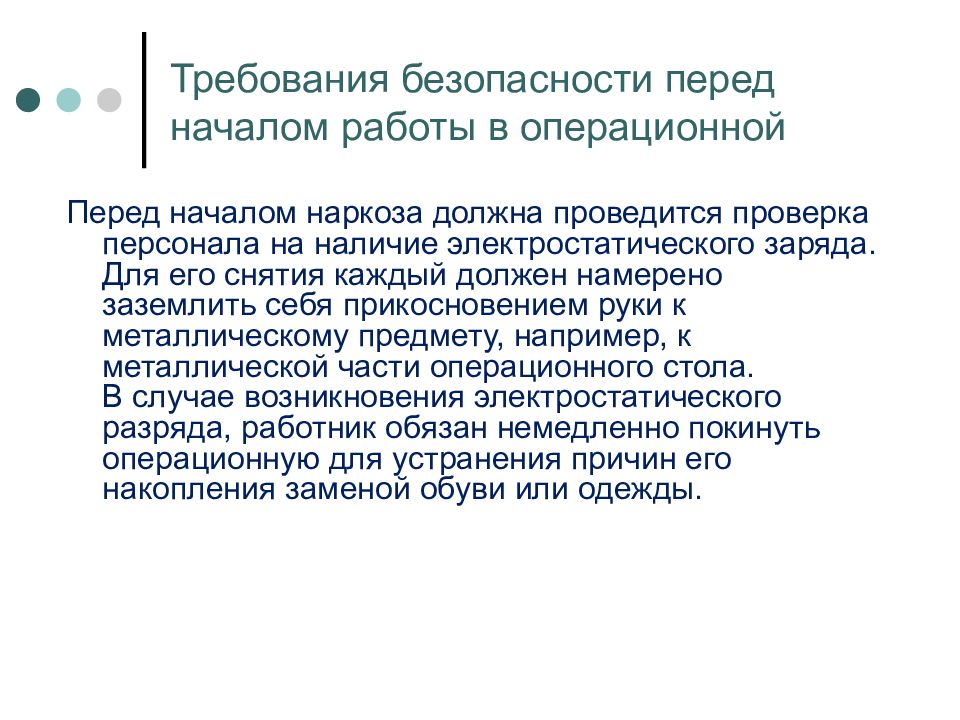 Требования безопасности перед началом работы в операционной

Перед началом наркоза должна проведится проверка персонала на наличие электростатического заряда. Для его снятия каждый должен намерено заземлить себя прикосновением руки к металлическому предмету, например, к металлической части операционного стола.
В случае возникновения электростатического разряда, работник обязан немедленно покинуть операционную для устранения причин его накопления заменой обуви или одежды.